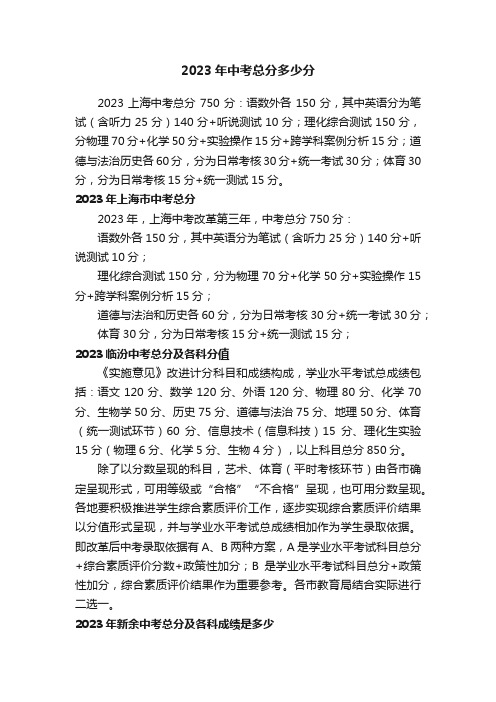 2023 年中考总分多少分

2023 上海中考总分 750 分：语数外各 150 分，其中英语分为笔试（含听力 25 分）140 分+听说测试 10 分；理化综合测试 150 分，分物理 70 分+化学 50 分+实验操作 15 分+跨学科案例分析 15 分；道德与法治历史各 60 分，分为日常考核 30 分+统一考试 30 分；体育 30 分，分为日常考核 15 分+统一测试 15 分。

2023 年上海市中考总分

2023 年，上海中考改革第三年，中考总分 750 分：

语数外各 150 分，其中英语分为笔试（含听力 25 分）140 分+听说测试 10 分；

理化综合测试 150 分，分为物理 70 分+化学 50 分+实验操作 15 分+跨学科案例分析 15 分；

道德与法治和历史各 60 分，分为日常考核 30 分+统一考试 30 分；

体育 30 分，分为日常考核 15 分+统一测试 15 分；

2023 临汾中考总分及各科分值

《实施意见》改进计分科目和成绩构成，学业水平考试总成绩包括：语文 120 分、数学 120 分、外语 120 分、物理 80 分、化学 70 分、生物学 50 分、历史 75 分、道德与法治 75 分、地理 50 分、体育（统一测试环节）60 分、信息技术（信息科技）15 分、理化生实验 15 分（物理 6 分、化学 5 分、生物 4 分），以上科目总分 850 分。

除了以分数呈现的科目，艺术、体育（平时考核环节）由各市确定呈现形式，可用等级或“合格”“不合格”呈现，也可用分数呈现。各地要积极推进学生综合素质评价工作，逐步实现综合素质评价结果以分值形式呈现，并与学业水平考试总成绩相加作为学生录取依据。即改革后中考录取依据有 A、B 两种方案，A 是学业水平考试科目总分+综合素质评价分数+政策性加分；B 是学业水平考试科目总分+政策性加分，综合素质评价结果作为重要参考。各市教育局结合实际进行二选一。

2023 年新余中考总分及各科成绩是多少